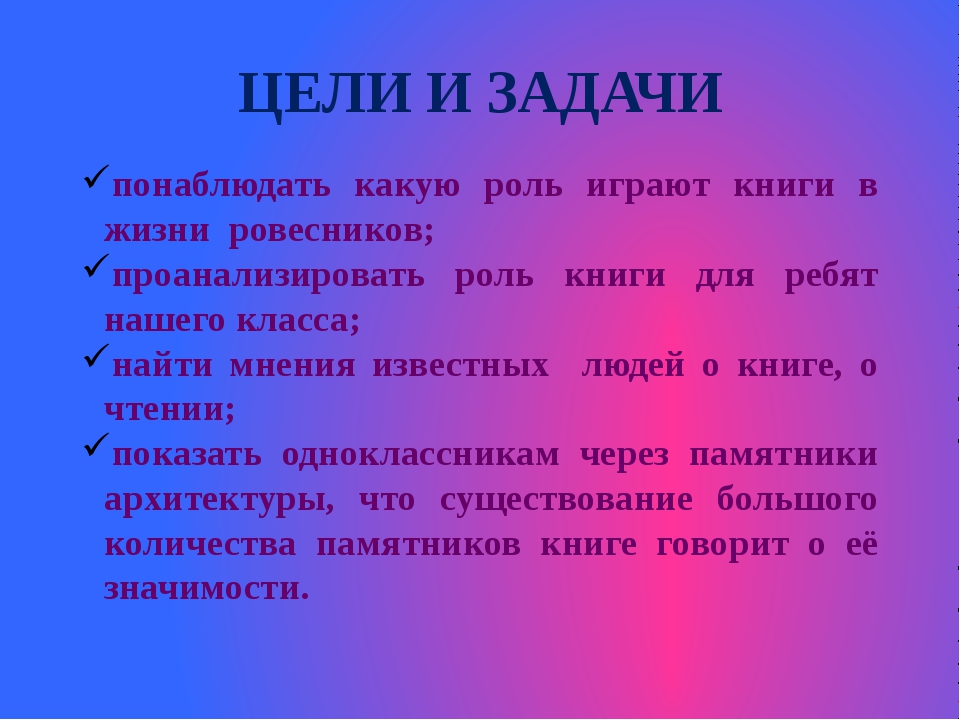 ЦЕЛИ И ЗАДАЧИ

✓понаблюдать какую роль играют книги в жизни ровесников;

✓проанализировать роль книги для ребят нашего класса;

✓найти мнения известных людей о книге, о чтении;

✓показать одноклассникам через памятники архитектуры, что существование большого количества памятников книге говорит о её значимости.